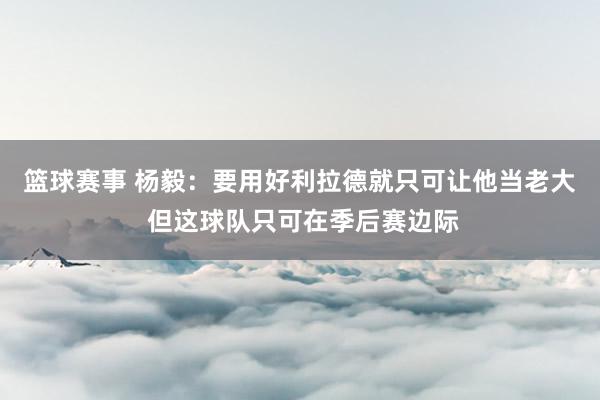 篮球赛事 杨毅：要用好利拉德就只可让他当老大 但这球队只可在季后赛边际